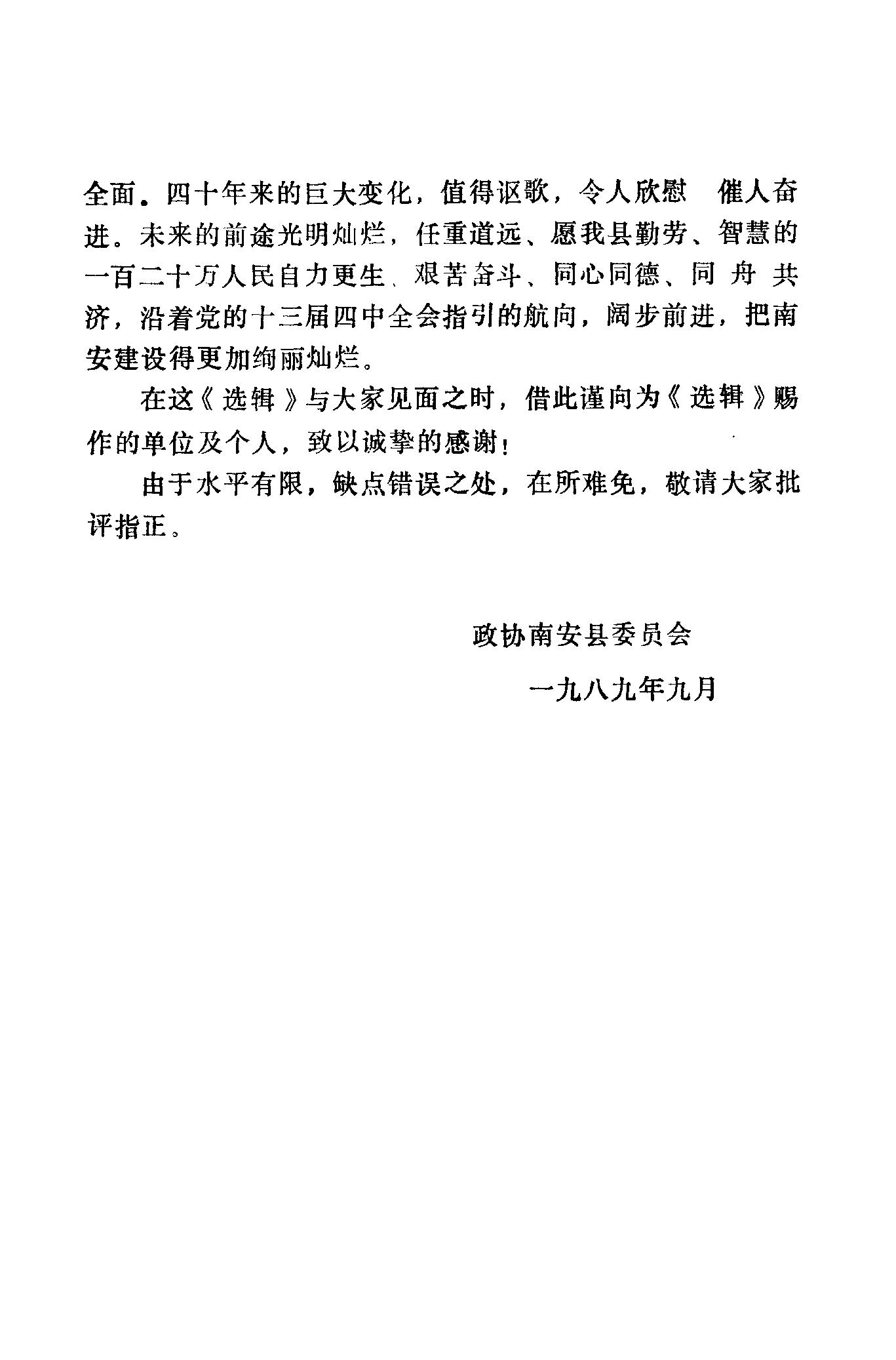 全面。四十年来的巨大变化，值得讴歌，令人欣慰　催人奋进。未来的前途光明灿烂，任重道远、愿我县勤劳、智慧的一百二十万人民自力更生、艰苦奋斗、同心同德、同舟共济，沿着党的十三届四中全会指引的航向，阔步前进，把南安建设得更加绚丽灿烂。

在这《选辑》与大家见面之时，借此谨向为《选辑》赐作的单位及个人，致以诚挚的感谢！

由于水平有限，缺点错误之处，在所难免，敬请大家批评指正。

政协南安县委员会

一九八九年九月